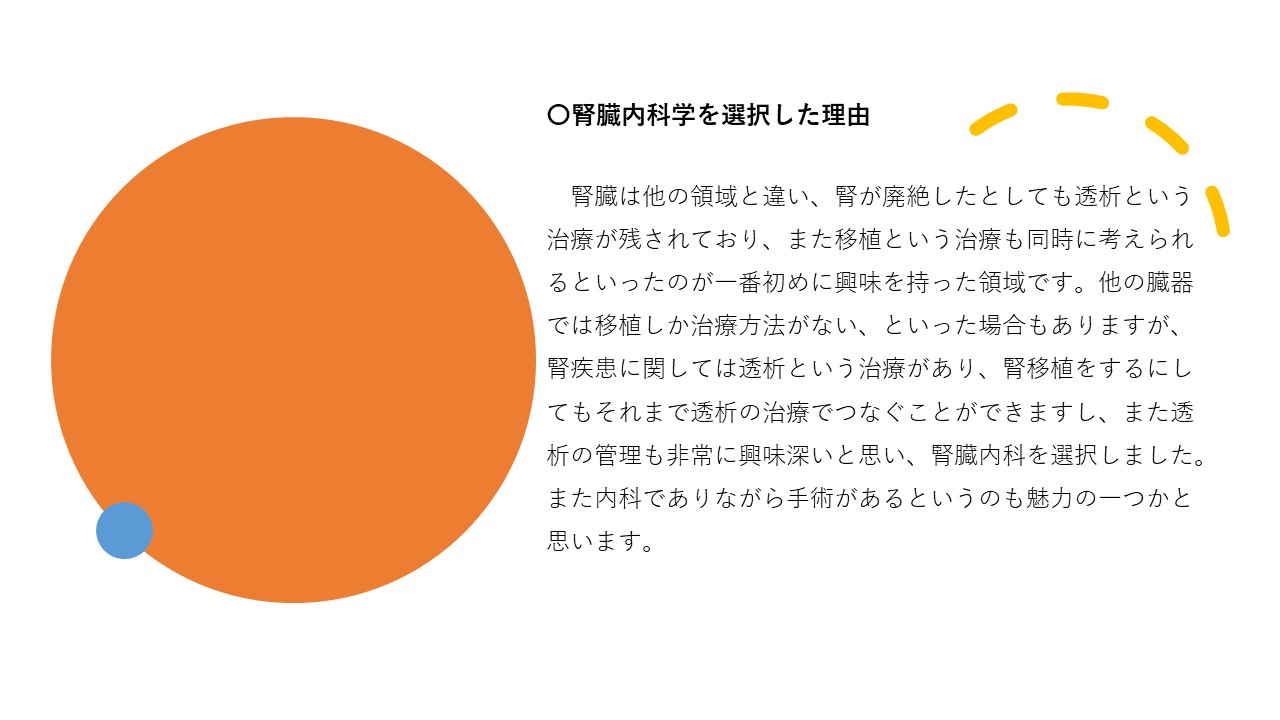 〇腎臓内科学を選択した理由

腎臓は他の領域と違い、腎が廃絶したとしても透析という治療が残されており、また移植という治療も同時に考えられるといったのが一番初めに興味を持った領域です。他の臓器では移植しか治療方法がない、といった場合もありますが、腎疾患に関しては透析という治療があり、腎移植をするにしてもそれまで透析の治療でつなぐことができますし、また透析の管理も非常に興味深いと思い、腎臓内科を選択しました。また内科でありながら手術があるというのも魅力の一つかと思います。